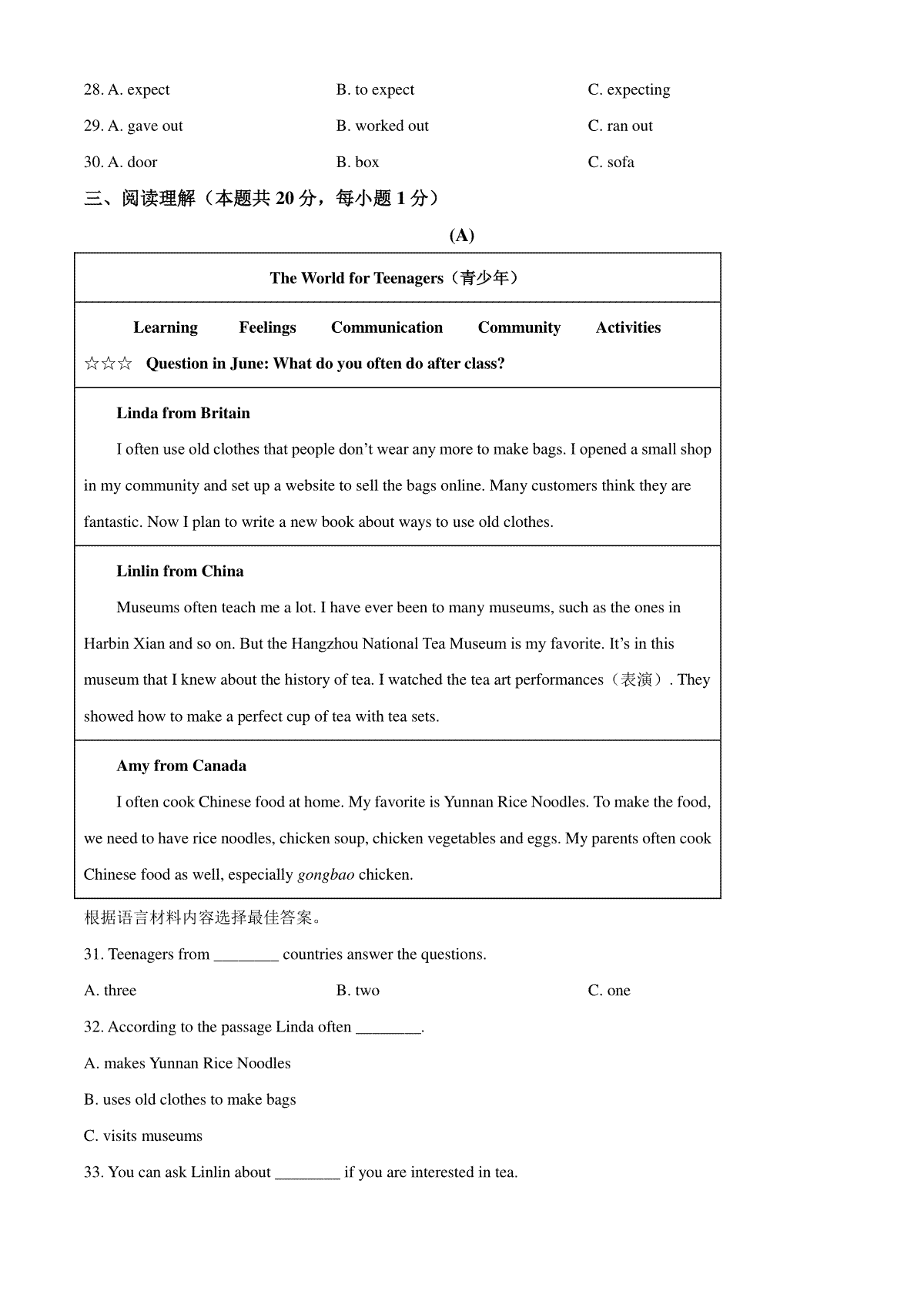 28. A. expect B. to expect C. expecting

29. A. gave out B. worked out C. ran out

30. A. door B. box C. sofa

三、阅读理解（本题共 20 分，每小题 1 分）

(A)

The World for Teenagers（青少年）

Learning Feelings Communication Community Activities

☆☆☆ Question in June: What do you often do after class?

Linda from Britain

I often use old clothes that people don't wear any more to make bags. I opened a small shop in my community and set up a website to sell the bags online. Many customers think they are fantastic. Now I plan to write a new book about ways to use old clothes.

Linlin from China

Museums often teach me a lot. I have ever been to many museums, such as the ones in Harbin Xian and so on. But the Hangzhou National Tea Museum is my favorite. It's in this museum that I knew about the history of tea. I watched the tea art performances（表演）. They showed how to make a perfect cup of tea with tea sets.

Amy from Canada

I often cook Chinese food at home. My favorite is Yunnan Rice Noodles. To make the food, we need to have rice noodles, chicken soup, chicken vegetables and eggs. My parents often cook Chinese food as well, especially gongbao chicken.

根据语言材料内容选择最佳答案。

31. Teenagers from ________ countries answer the questions.

A. three B. two C. one

32. According to the passage Linda often ________.

A. makes Yunnan Rice Noodles

B. uses old clothes to make bags

C. visits museums

33. You can ask Linlin about ________ if you are interested in tea.